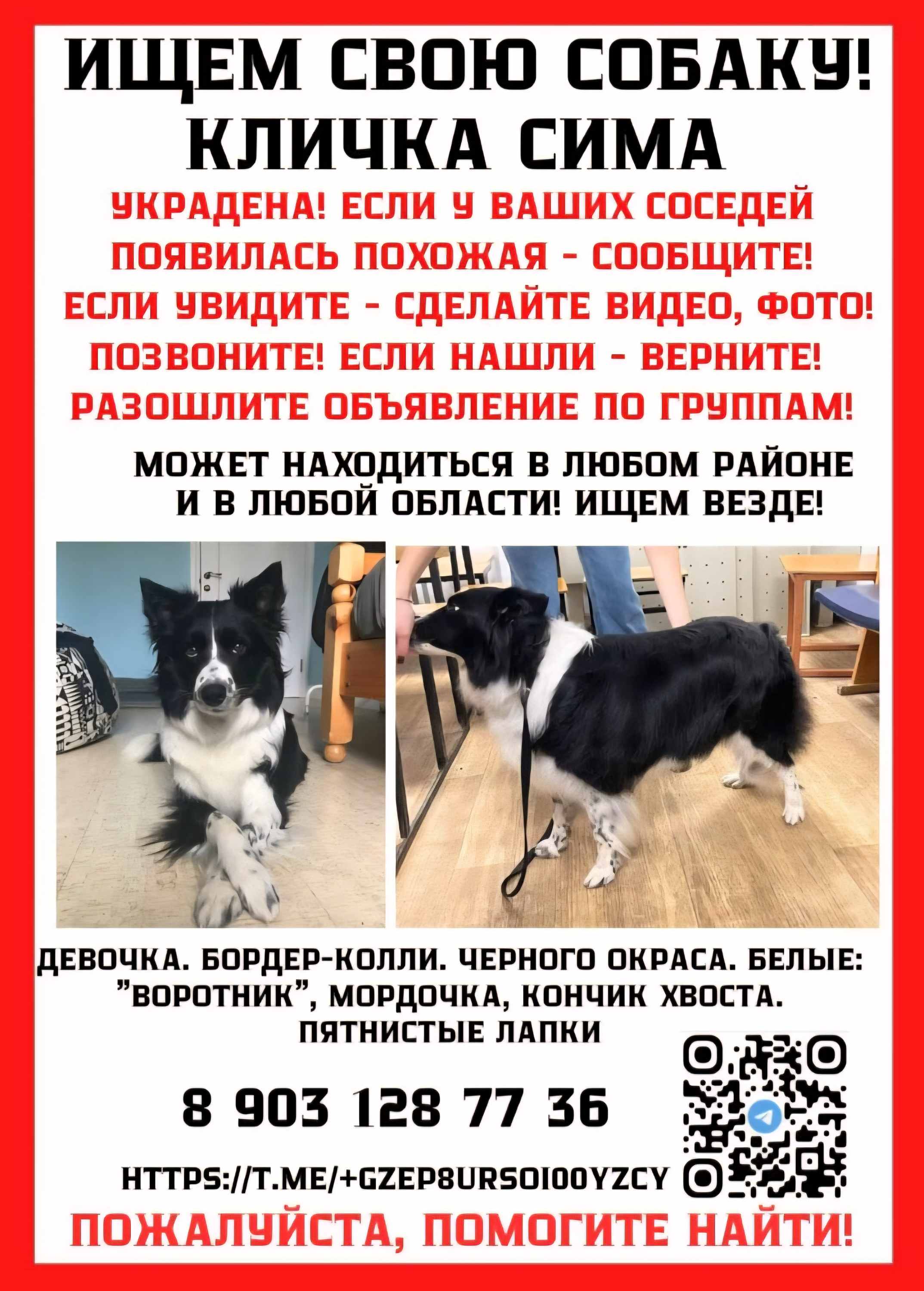 ИЩЕМ СВОЮ СОБАКУ!
КЛИЧКА СИМА

УКРАДЕНА! ЕСЛИ У ВАШИХ СОСЕДЕЙ ПОЯВИЛАСЬ ПОХОЖАЯ - СООБЩИТЕ! ЕСЛИ УВИДИТЕ - СДЕЛАЙТЕ ВИДЕО, ФОТО! ПОЗВОНИТЕ! ЕСЛИ НАШЛИ - ВЕРНИТЕ! РАЗОШЛИТЕ ОБЪЯВЛЕНИЕ ПО ГРУППАМ!

МОЖЕТ НАХОДИТЬСЯ В ЛЮБОМ РАЙОНЕ И В ЛЮБОЙ ОБЛАСТИ! ИЩЕМ ВЕЗДЕ!

ДЕВОЧКА. БОРДЕР-КОЛЛИ. ЧЕРНОГО ОКРАСА. БЕЛЫЕ: "ВОРОТНИК", МОРДОЧКА, КОНЧИК ХВОСТА. ПЯТНИСТЫЕ ЛАПКИ

8 903 128 77 36

HTTPS://T.ME/+GZEP8URSOI00YZCY

ПОЖАЛУЙСТА, ПОМОГИТЕ НАЙТИ!